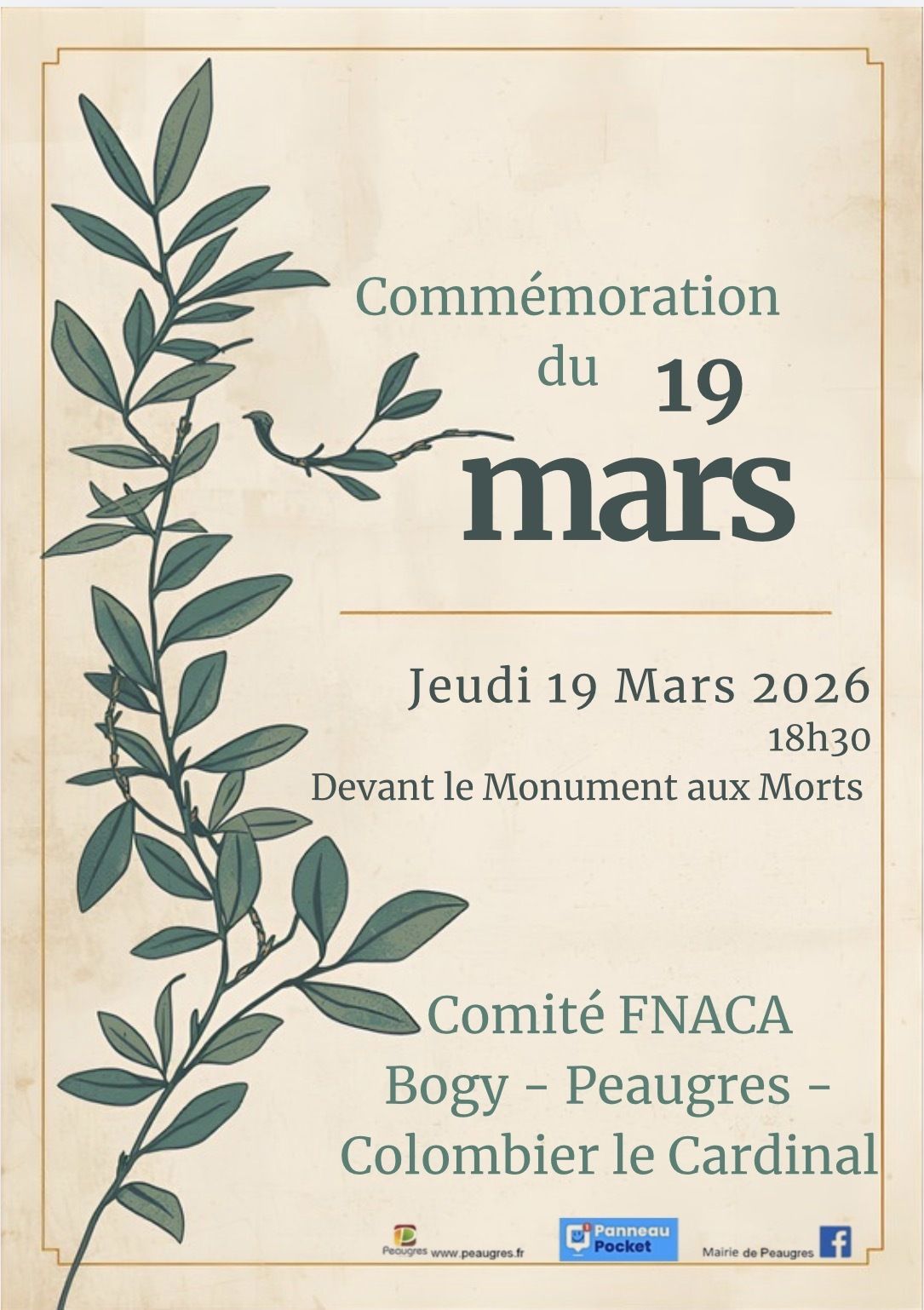 Commémoration du 19 mars

Jeudi 19 Mars 2026
18h30
Devant le Monument aux Morts

Comité FNACA
Bogy - Peaugres -
Colombier le Cardinal

Peaugres www.peaugres.fr
Panneau Pocket
Mairie de Peaugres